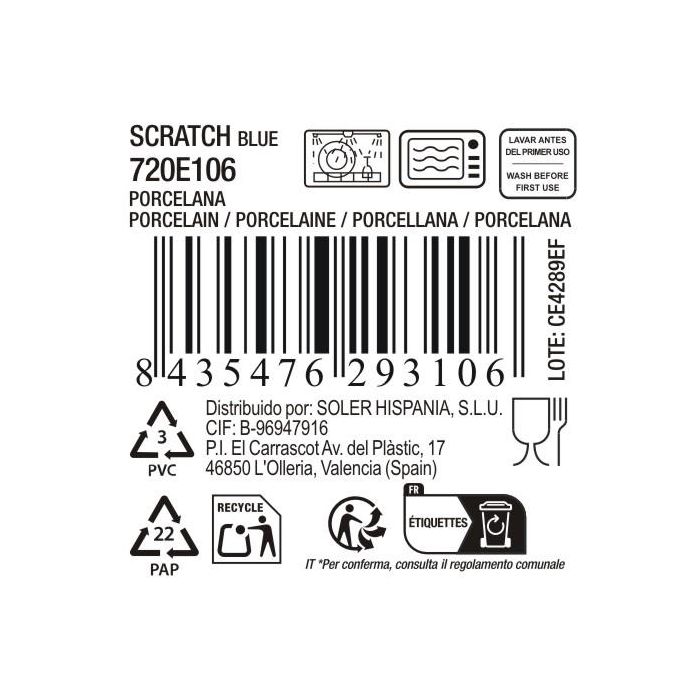 SCRATCH BLUE
720E106
PORCELANA
PORCELAIN / PORCELAINE / PORCELLANA / PORCELANA

LAVAR ANTES DEL PRIMER USO

WASH BEFORE FIRST USE

8 435476 293106

LOTE: CE4289EF

3
PVC

Distribuido por: SOLER HISPANIA, S.L.U.
CIF: B-96947916
P.I. El Carrascot Av. del Plàstic, 17
46850 L'Olleria, Valencia (Spain)

22
PAP

RECYCLE

FR
ÉTIQUETTES

IT *Per conferma, consulta il regolamento comunale